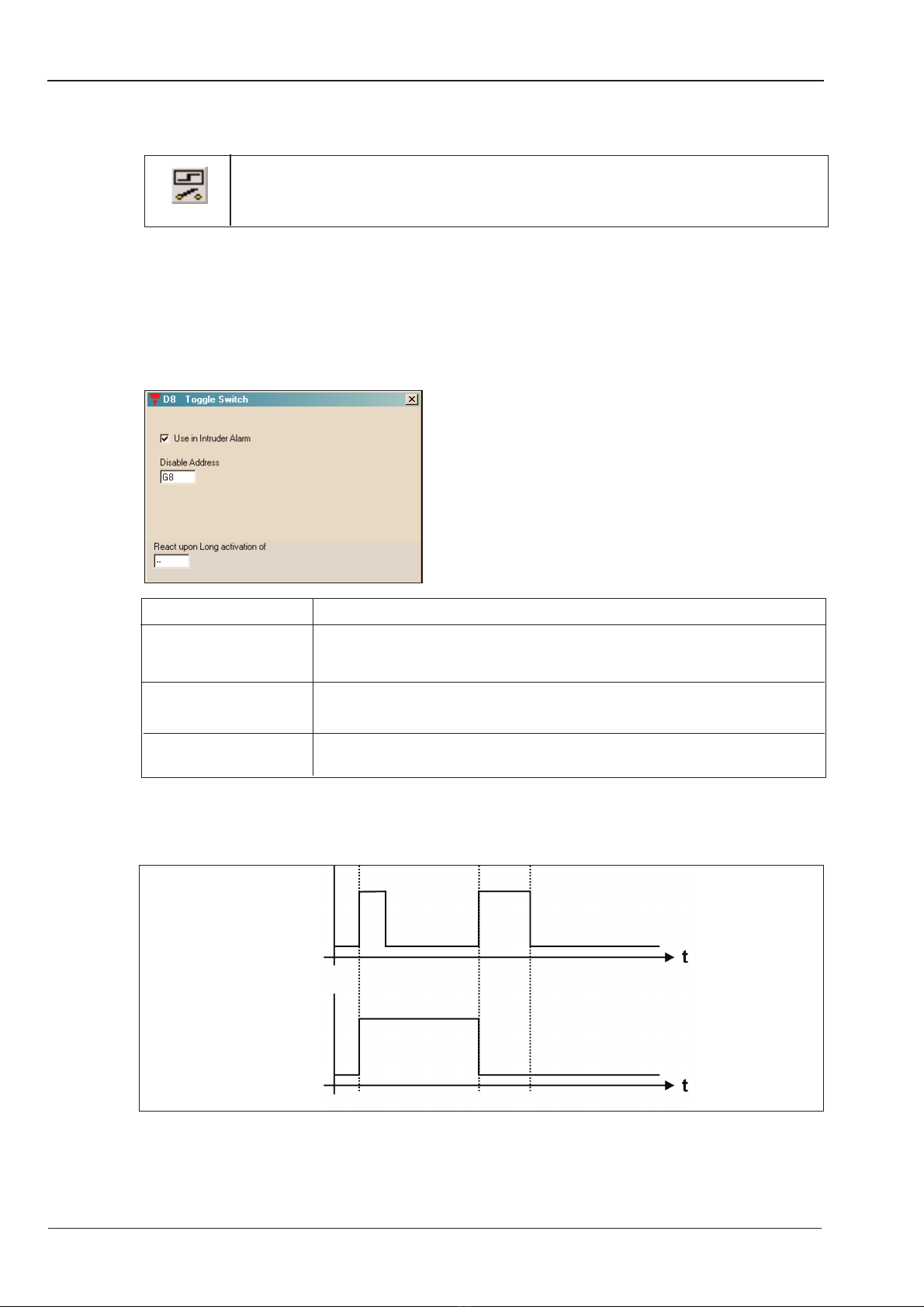 D8 Toggle Switch

Use in Intruder Alarm

Disable Address

G8

React upon Long activation of

..

t

t